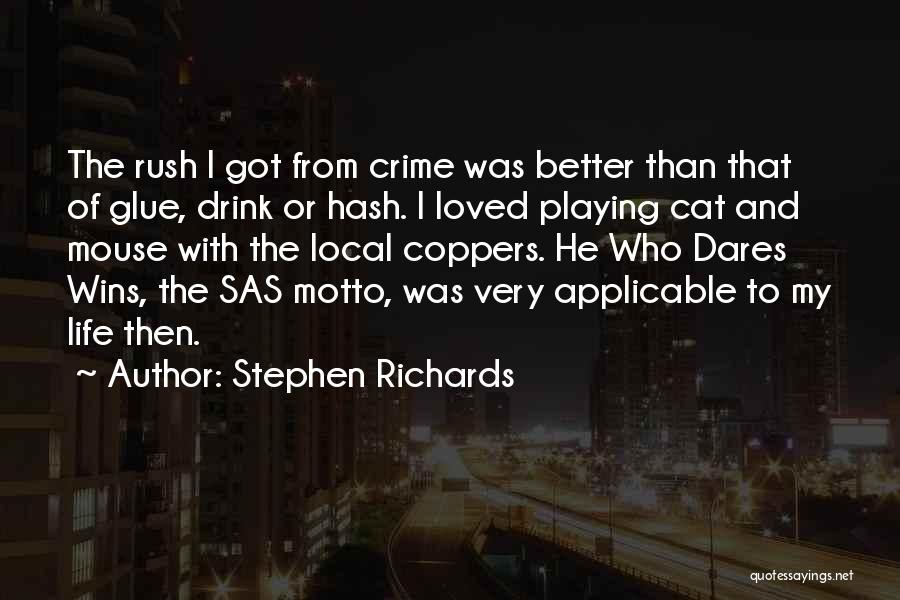 The rush I got from crime was better than that of glue, drink or hash. I loved playing cat and mouse with the local coppers. He Who Dares Wins, the SAS motto, was very applicable to my life then.

~ Author: Stephen Richards

quotessayings.net